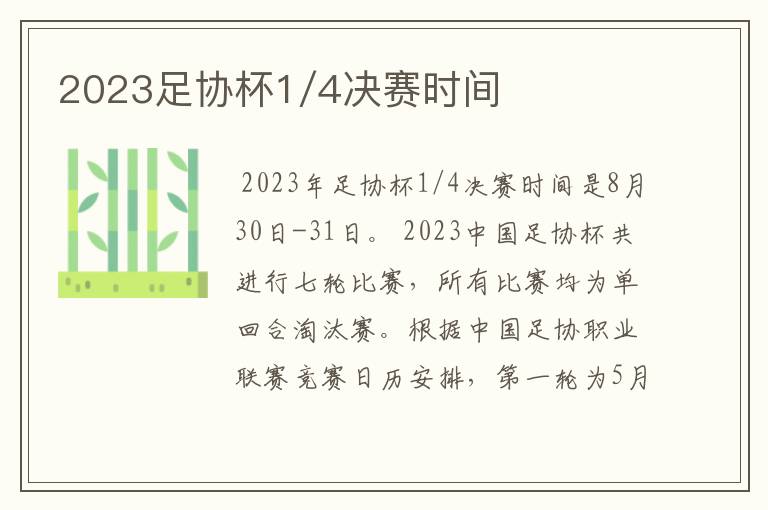 2023足协杯1/4决赛时间

2023年足协杯1/4决赛时间是8月30日-31日。2023中国足协杯共进行七轮比赛，所有比赛均为单回合淘汰赛。根据中国足协职业联赛竞赛日历安排，第一轮为5月